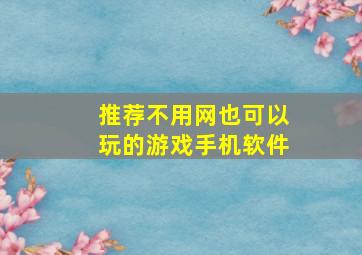 推荐不用网也可以玩的游戏手机软件